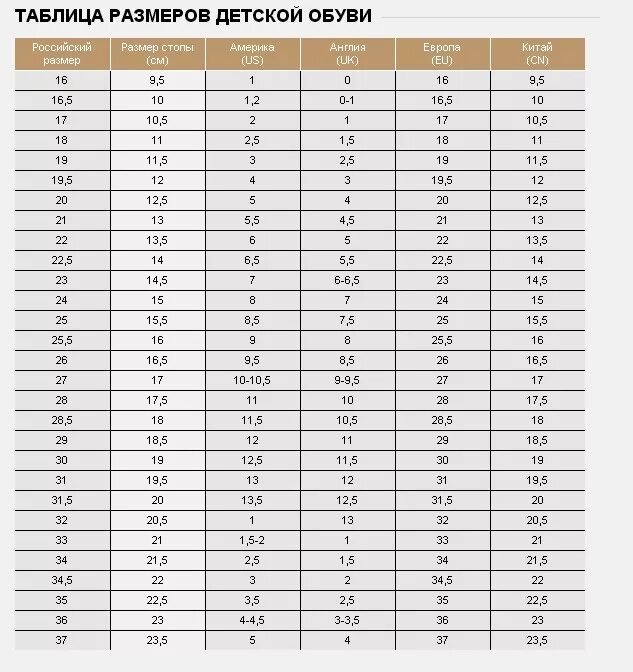 ТАБЛИЦА РАЗМЕРОВ ДЕТСКОЙ ОБУВИ

| Российский размер | Размер стопы (см) | Америка (US) | Англия (UK) | Европа (EU) | Китай (CN) |
|---|---|---|---|---|---|
| 16 | 9,5 | 1 | 0 | 16 | 9,5 |
| 16,5 | 10 | 1,2 | 0-1 | 16,5 | 10 |
| 17 | 10,5 | 2 | 1 | 17 | 10,5 |
| 18 | 11 | 2,5 | 1,5 | 18 | 11 |
| 19 | 11,5 | 3 | 2,5 | 19 | 11,5 |
| 19,5 | 12 | 4 | 3 | 19,5 | 12 |
| 20 | 12,5 | 5 | 4 | 20 | 12,5 |
| 21 | 13 | 5,5 | 4,5 | 21 | 13 |
| 22 | 13,5 | 6 | 5 | 22 | 13,5 |
| 22,5 | 14 | 6,5 | 5,5 | 22,5 | 14 |
| 23 | 14,5 | 7 | 6-6,5 | 23 | 14,5 |
| 24 | 15 | 8 | 7 | 24 | 15 |
| 25 | 15,5 | 8,5 | 7,5 | 25 | 15,5 |
| 25,5 | 16 | 9 | 8 | 25,5 | 16 |
| 26 | 16,5 | 9,5 | 8,5 | 26 | 16,5 |
| 27 | 17 | 10-10,5 | 9-9,5 | 27 | 17 |
| 28 | 17,5 | 11 | 10 | 28 | 17,5 |
| 28,5 | 18 | 11,5 | 10,5 | 28,5 | 18 |
| 29 | 18,5 | 12 | 11 | 29 | 18,5 |
| 30 | 19 | 12,5 | 11,5 | 30 | 19 |
| 31 | 19,5 | 13 | 12 | 31 | 19,5 |
| 31,5 | 20 | 13,5 | 12,5 | 31,5 | 20 |
| 32 | 20,5 | 1 | 13 | 32 | 20,5 |
| 33 | 21 | 1,5-2 | 1 | 33 | 21 |
| 34 | 21,5 | 2,5 | 1,5 | 34 | 21,5 |
| 34,5 | 22 | 3 | 2 | 34,5 | 22 |
| 35 | 22,5 | 3,5 | 2,5 | 35 | 22,5 |
| 36 | 23 | 4-4,5 | 3-3,5 | 36 | 23 |
| 37 | 23,5 | 5 | 4 | 37 | 23,5 |